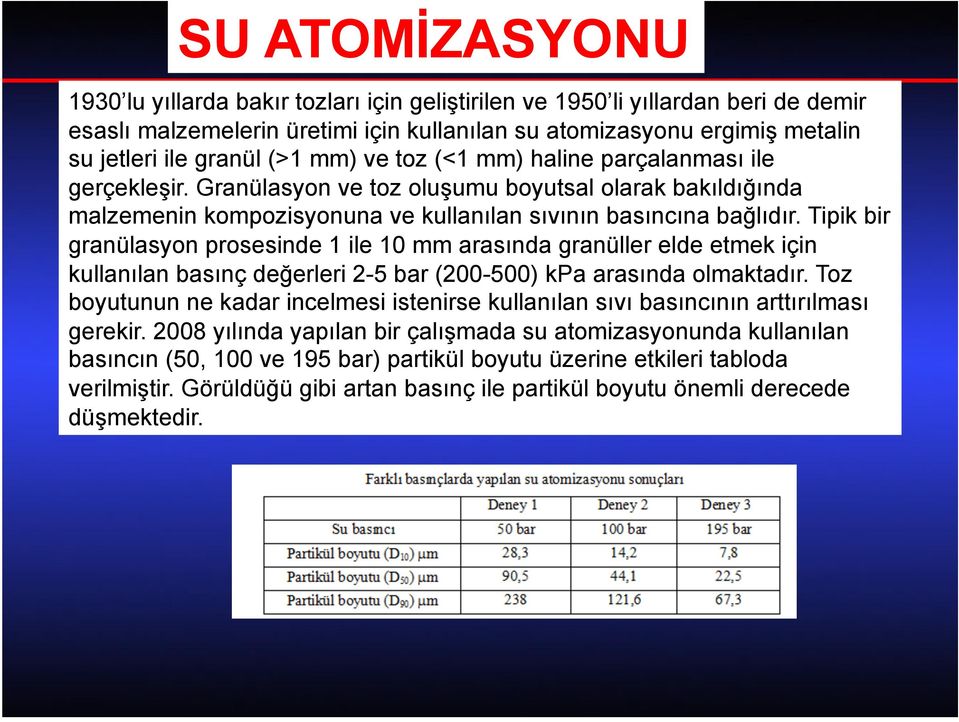 SU ATOMİZASYONU

1930'lu yıllarda bakır tozları için geliştirilen ve 1950'li yıllardan beri de demir esaslı malzemelerin üretimi için kullanılan su atomizasyonu ergimiş metalin su jetleri ile granül (>1 mm) ve toz (<1 mm) haline parçalanması ile gerçekleşir. Granülasyon ve toz oluşumu boyutsal olarak bakıldığında malzemenin kompozisyonuna ve kullanılan sıvının basıncına bağlıdır. Tipik bir granülasyon prosesinde 1 ile 10 mm arasında granüller elde etmek için kullanılan basınç değerleri 2-5 bar (200-500) kPa arasında olmaktadır. Toz boyutunun ne kadar incelmesi istenirse kullanılan sıvı basıncının arttırılması gerekir. 2008 yılında yapılan bir çalışmada su atomizasyonunda kullanılan basıncın (50, 100 ve 195 bar) partikül boyutu üzerine etkileri tabloda verilmiştir. Görüldüğü gibi artan basınç ile partikül boyutu önemli derecede düşmektedir.

Farklı basınçlarda yapılan su atomizasyonu sonuçları

| | Deney 1 | Deney 2 | Deney 3 |
|---|---|---|---|
| Su basıncı | 50 bar | 100 bar | 195 bar |
| Partikül boyutu ($D_{10}$) μm | 28,3 | 14,2 | 7,8 |
| Partikül boyutu ($D_{50}$) μm | 90,5 | 44,1 | 22,5 |
| Partikül boyutu ($D_{90}$) μm | 238 | 121,6 | 67,3 |